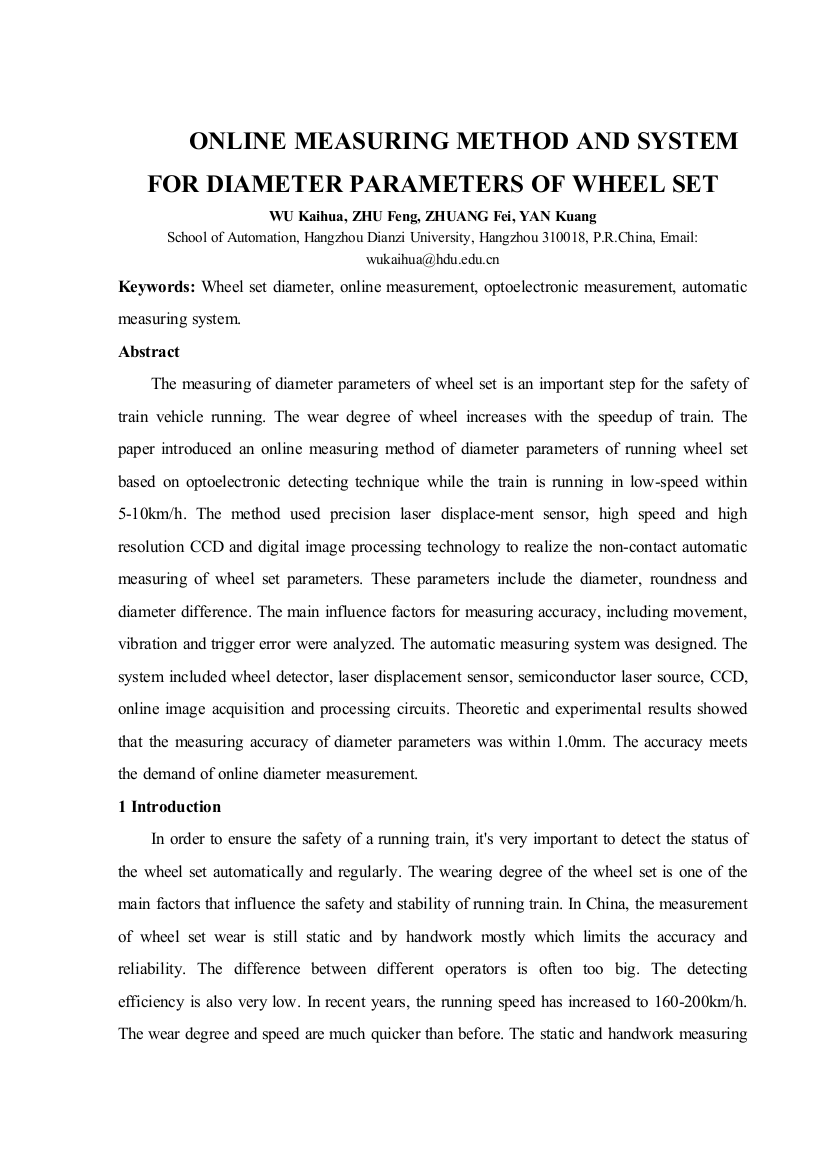 ONLINE MEASURING METHOD AND SYSTEM FOR DIAMETER PARAMETERS OF WHEEL SET

WU Kaihua, ZHU Feng, ZHUANG Fei, YAN Kuang

School of Automation, Hangzhou Dianzi University, Hangzhou 310018, P.R.China, Email: wukaihua@hdu.edu.cn

Keywords: Wheel set diameter, online measurement, optoelectronic measurement, automatic measuring system.

Abstract

The measuring of diameter parameters of wheel set is an important step for the safety of train vehicle running. The wear degree of wheel increases with the speedup of train. The paper introduced an online measuring method of diameter parameters of running wheel set based on optoelectronic detecting technique while the train is running in low-speed within 5-10km/h. The method used precision laser displace-ment sensor, high speed and high resolution CCD and digital image processing technology to realize the non-contact automatic measuring of wheel set parameters. These parameters include the diameter, roundness and diameter difference. The main influence factors for measuring accuracy, including movement, vibration and trigger error were analyzed. The automatic measuring system was designed. The system included wheel detector, laser displacement sensor, semiconductor laser source, CCD, online image acquisition and processing circuits. Theoretic and experimental results showed that the measuring accuracy of diameter parameters was within 1.0mm. The accuracy meets the demand of online diameter measurement.

1 Introduction

In order to ensure the safety of a running train, it's very important to detect the status of the wheel set automatically and regularly. The wearing degree of the wheel set is one of the main factors that influence the safety and stability of running train. In China, the measurement of wheel set wear is still static and by handwork mostly which limits the accuracy and reliability. The difference between different operators is often too big. The detecting efficiency is also very low. In recent years, the running speed has increased to 160-200km/h. The wear degree and speed are much quicker than before. The static and handwork measuring